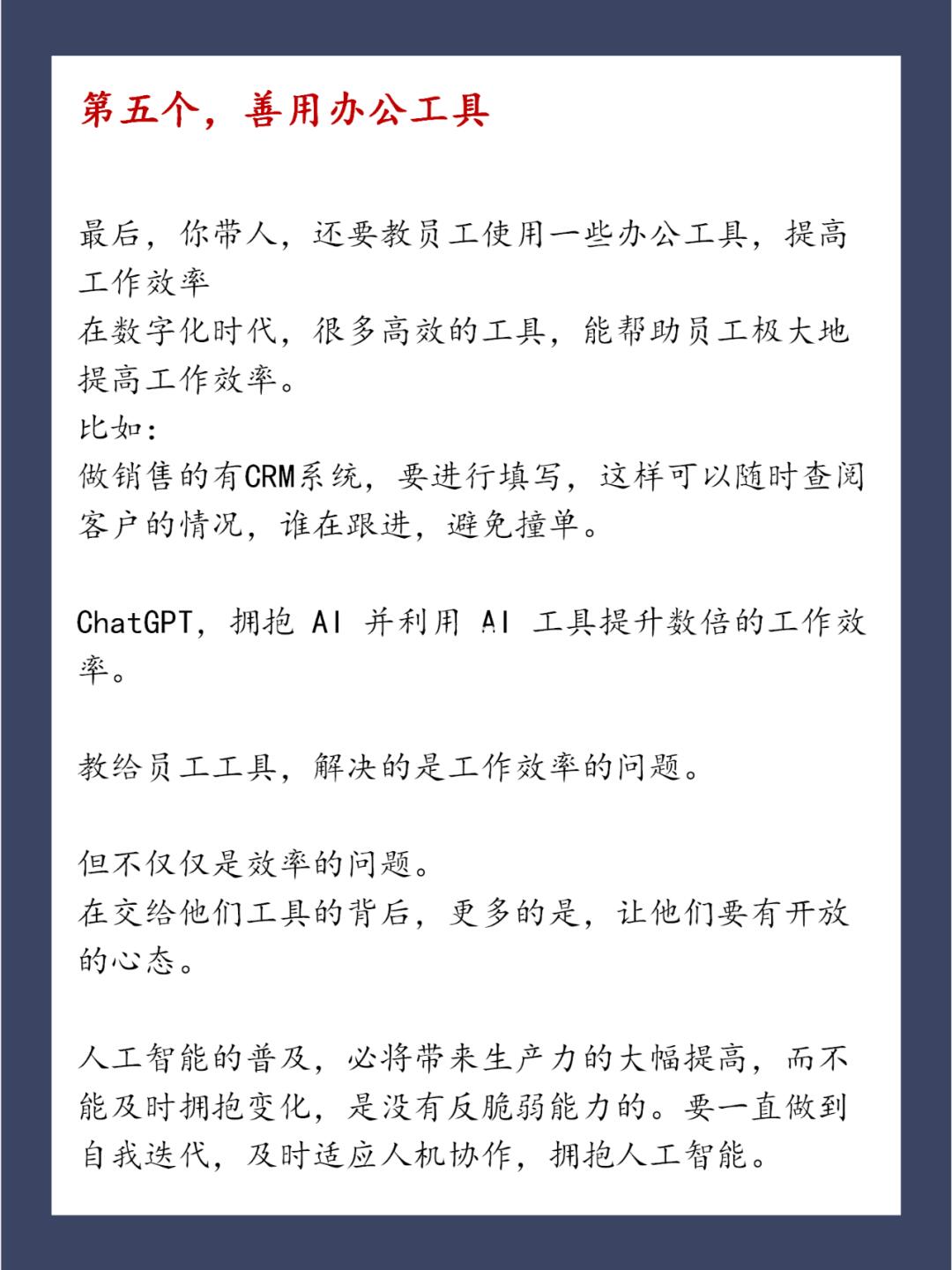 第五个，善用办公工具

最后，你带人，还要教员工使用一些办公工具，提高工作效率
在数字化时代，很多高效的工具，能帮助员工极大地提高工作效率。
比如：
做销售的有CRM系统，要进行填写，这样可以随时查阅客户的情况，谁在跟进，避免撞单。

ChatGPT，拥抱 AI 并利用 AI 工具提升数倍的工作效率。

教给员工工具，解决的是工作效率的问题。

但不仅仅是效率的问题。
在交给他们工具的背后，更多的是，让他们要有开放的心态。

人工智能的普及，必将带来生产力的大幅提高，而不能及时拥抱变化，是没有反脆弱能力的。要一直做到自我迭代，及时适应人机协作，拥抱人工智能。